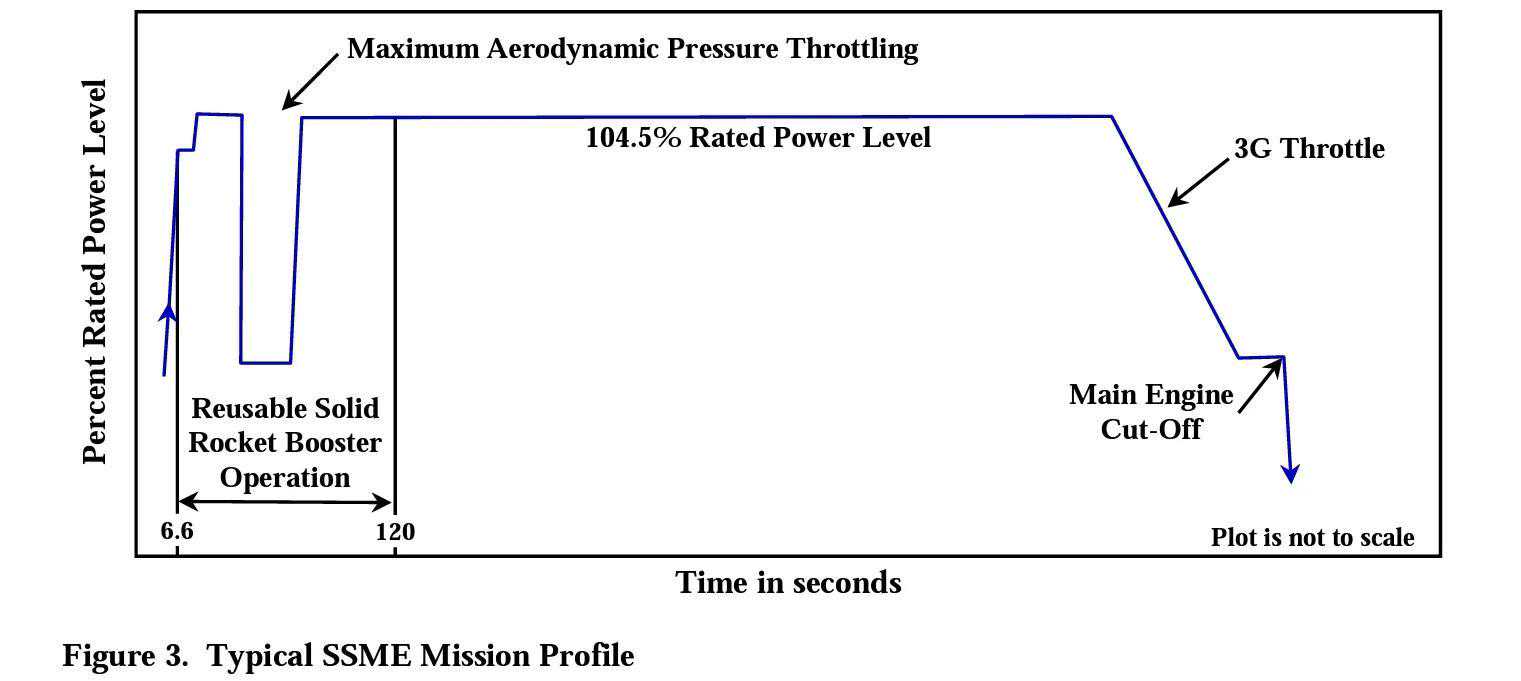 Percent Rated Power Level

Maximum Aerodynamic Pressure Throttling

104.5% Rated Power Level

3G Throttle

Reusable Solid Rocket Booster Operation

Main Engine Cut-Off

6.6

120

Plot is not to scale

Time in seconds

Figure 3. Typical SSME Mission Profile